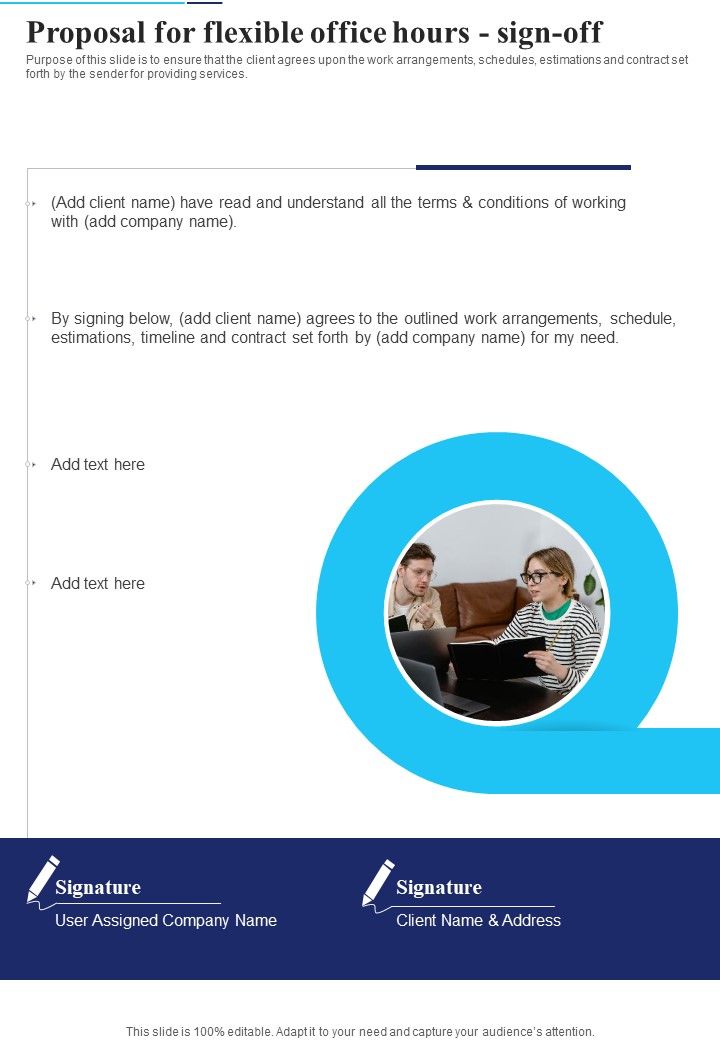 Proposal for flexible office hours - sign-off

Purpose of this slide is to ensure that the client agrees upon the work arrangements, schedules, estimations and contract set forth by the sender for providing services.

(Add client name) have read and understand all the terms & conditions of working with (add company name).

By signing below, (add client name) agrees to the outlined work arrangements, schedule, estimations, timeline and contract set forth by (add company name) for my need.

Add text here

Add text here

Signature
User Assigned Company Name

Signature
Client Name & Address

This slide is 100% editable. Adapt it to your need and capture your audience's attention.